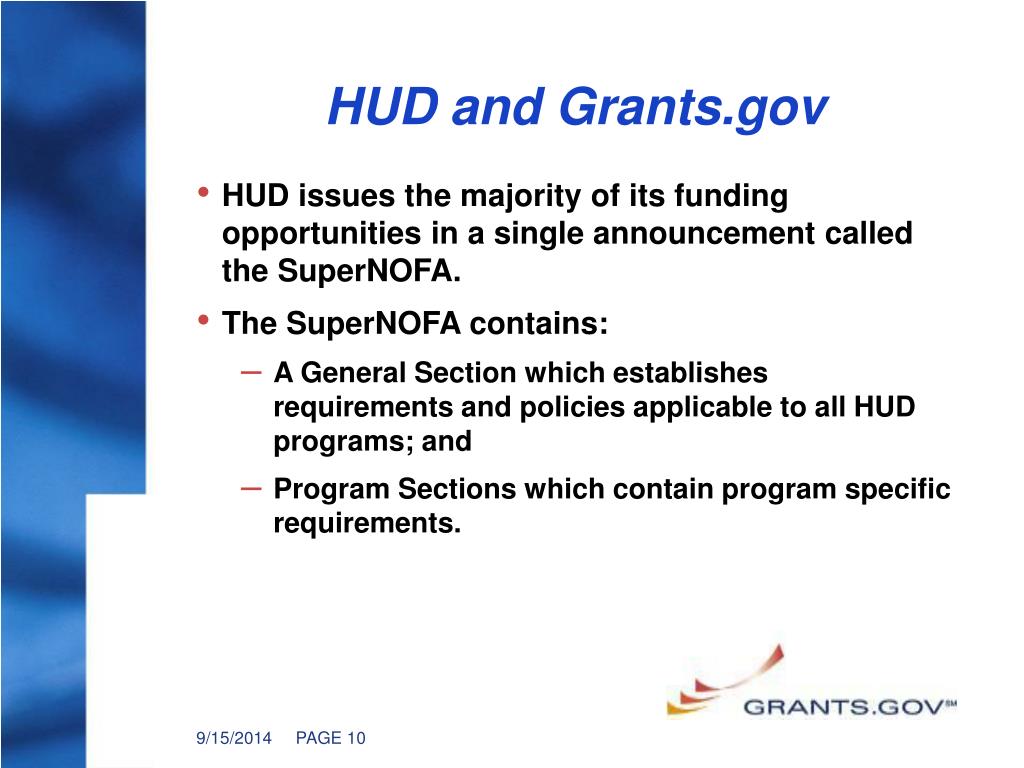 HUD and Grants.gov

• HUD issues the majority of its funding opportunities in a single announcement called the SuperNOFA.

• The SuperNOFA contains:

– A General Section which establishes requirements and policies applicable to all HUD programs; and

– Program Sections which contain program specific requirements.

GRANTS.GOV℠

9/15/2014 PAGE 10